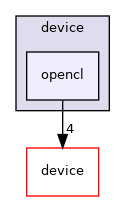 device

opencl

4

device